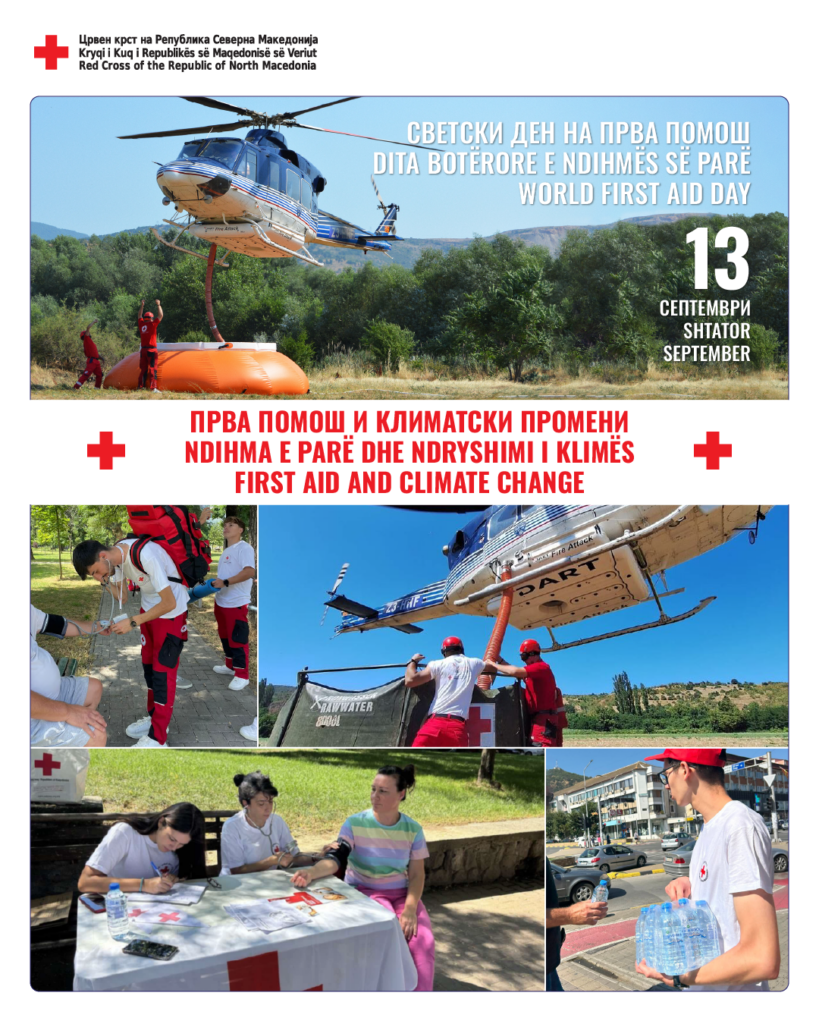 Црвен крст на Република Северна Македонија
Kryqi i Kuq i Republikës së Maqedonisë së Veriut
Red Cross of the Republic of North Macedonia

СВЕТСКИ ДЕН НА ПРВА ПОМОШ
DITA BOTËRORE E NDIHMËS SË PARË
WORLD FIRST AID DAY

13
СЕПТЕМВРИ
SHTATOR
SEPTEMBER

ПРВА ПОМОШ И КЛИМАТСКИ ПРОМЕНИ
NDIHMA E PARË DHE NDRYSHIMI I KLIMËS
FIRST AID AND CLIMATE CHANGE

DART

RAWWATER